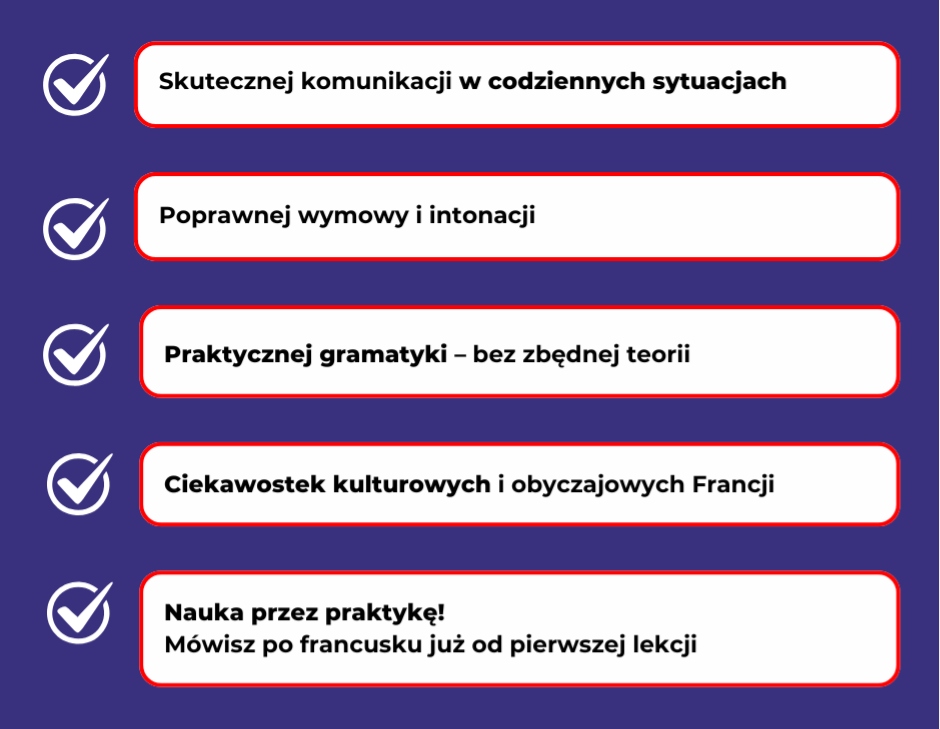 Skutecznej komunikacji w codziennych sytuacjach

Poprawnej wymowy i intonacji

Praktycznej gramatyki – bez zbędnej teorii

Ciekawostek kulturowych i obyczajowych Francji

Nauka przez praktykę!
Mówisz po francusku już od pierwszej lekcji